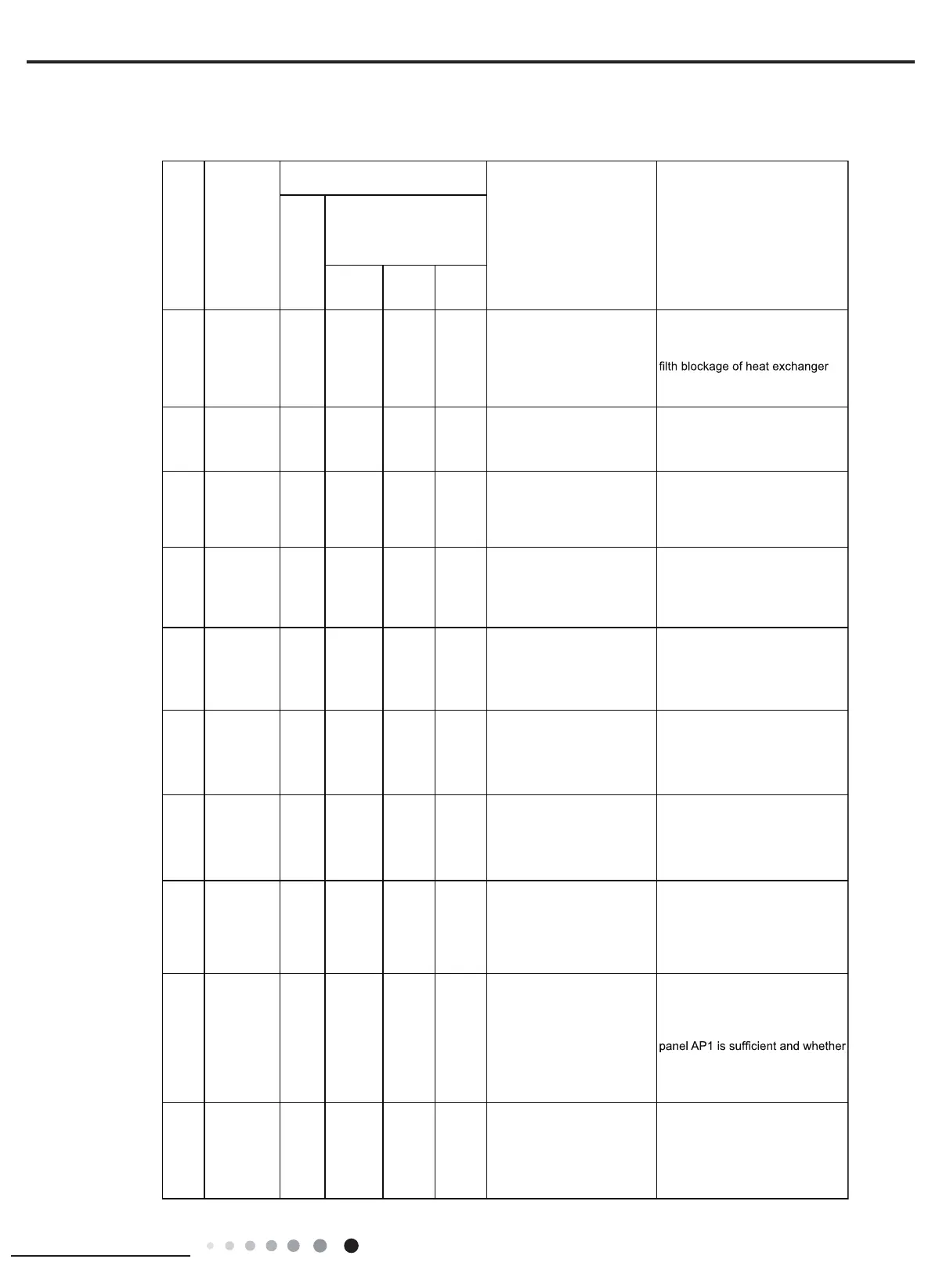 filth blockage of heat exchanger

panel AP1 is sufficient and whether